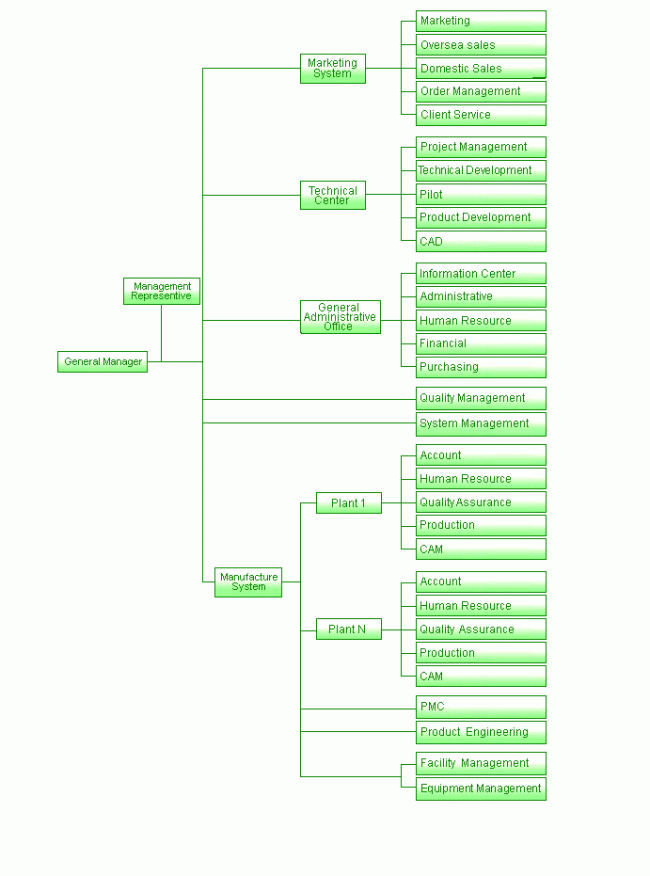 General Manager

Management Representive

Marketing System

Marketing

Oversea sales

Domestic Sales

Order Management

Client Service

Technical Center

Project Management

Technical Development

Pilot

Product Development

CAD

General Administrative Office

Information Center

Administrative

Human Resource

Financial

Purchasing

Quality Management

System Management

Manufacture System

Plant 1

Account

Human Resource

Quality Assurance

Production

CAM

Plant N

Account

Human Resource

Quality Assurance

Production

CAM

PMC

Product Engineering

Facility Management

Equipment Management